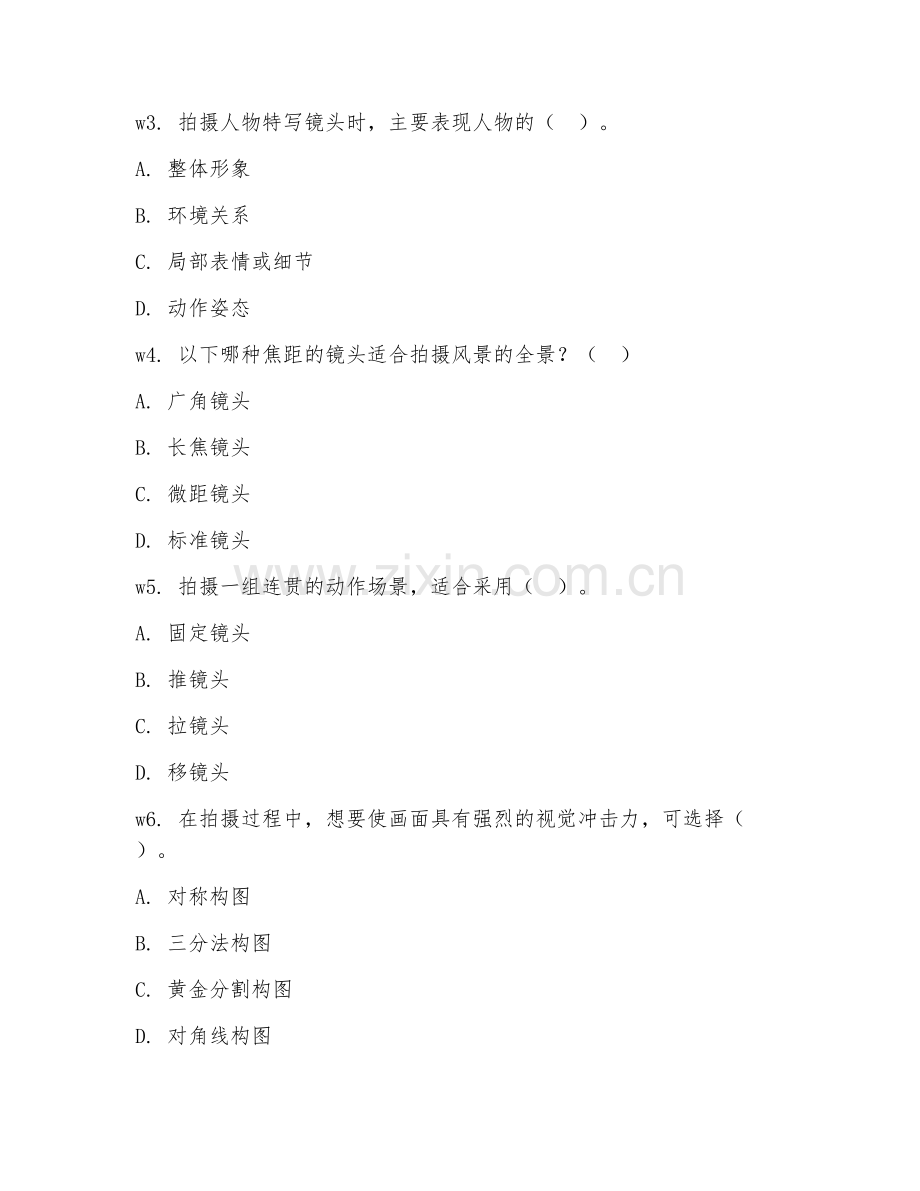 w3. 拍摄人物特写镜头时，主要表现人物的（ ）。

A. 整体形象

B. 环境关系

C. 局部表情或细节

D. 动作姿态

w4. 以下哪种焦距的镜头适合拍摄风景的全景？（ ）

A. 广角镜头

B. 长焦镜头

C. 微距镜头

D. 标准镜头

w5. 拍摄一组连贯的动作场景，适合采用（ ）。

A. 固定镜头

B. 推镜头

C. 拉镜头

D. 移镜头

w6. 在拍摄过程中，想要使画面具有强烈的视觉冲击力，可选择（ ）。

A. 对称构图

B. 三分法构图

C. 黄金分割构图

D. 对角线构图

www.zixin.com.cn